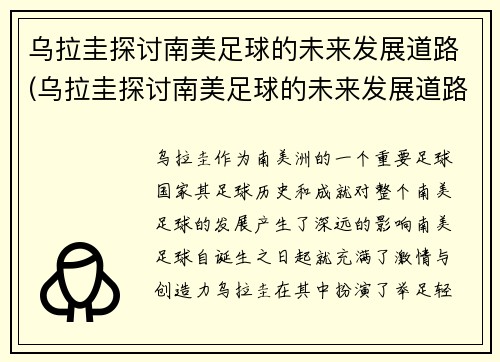 乌拉圭探讨南美足球的未来发展道路(乌拉圭探讨南美足球的未来发展道路

乌拉圭作为南美洲的一个重要足球国家其足球历史和成就对整个南美足球的发展产生了深远的影响南美足球自诞生之日起就充满了激情与创造力乌拉圭在其中扮演了举足轻